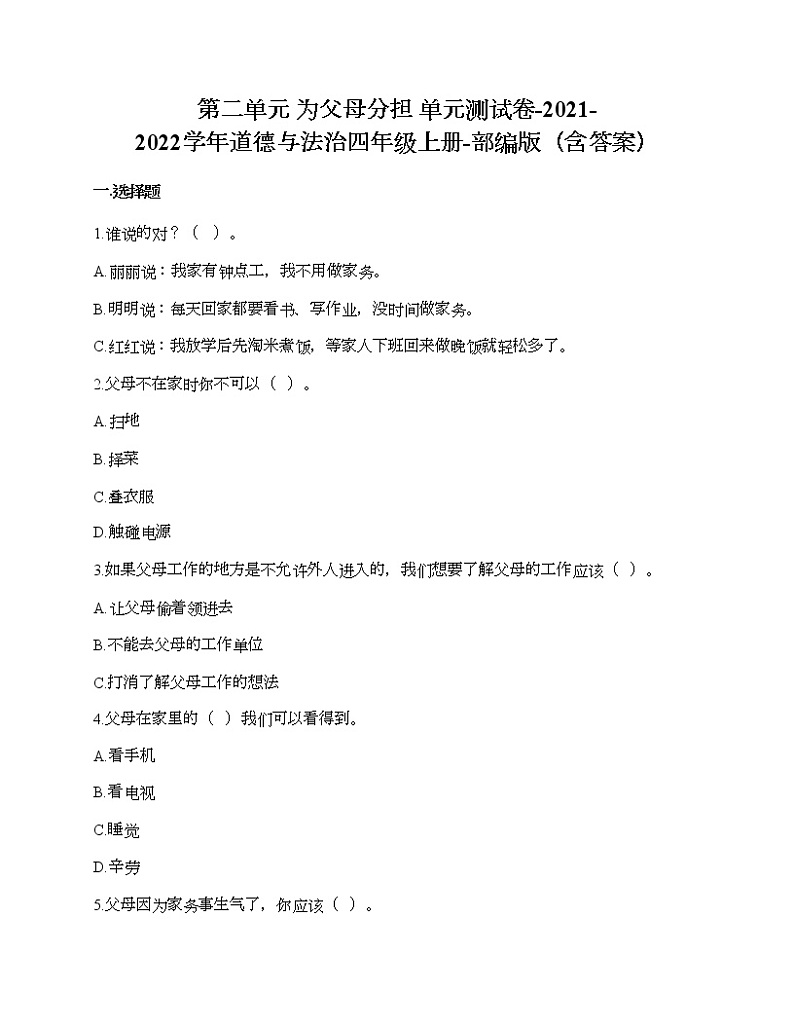 第二单元 为父母分担 单元测试卷-2021-2022学年道德与法治四年级上册-部编版（含答案）

一.选择题

1.谁说的对？（ ）。

A.丽丽说：我家有钟点工，我不用做家务。

B.明明说：每天回家都要看书、写作业，没时间做家务。

C.红红说：我放学后先淘米煮饭，等家人下班回来做晚饭就轻松多了。

2.父母不在家时你不可以（ ）。

A.扫地

B.择菜

C.叠衣服

D.触碰电源

3.如果父母工作的地方是不允许外人进入的，我们想要了解父母的工作应该（ ）。

A.让父母偷着领进去

B.不能去父母的工作单位

C.打消了解父母工作的想法

4.父母在家里的（ ）我们可以看得到。

A.看手机

B.看电视

C.睡觉

D.辛劳

5.父母因为家务事生气了，你应该（ ）。